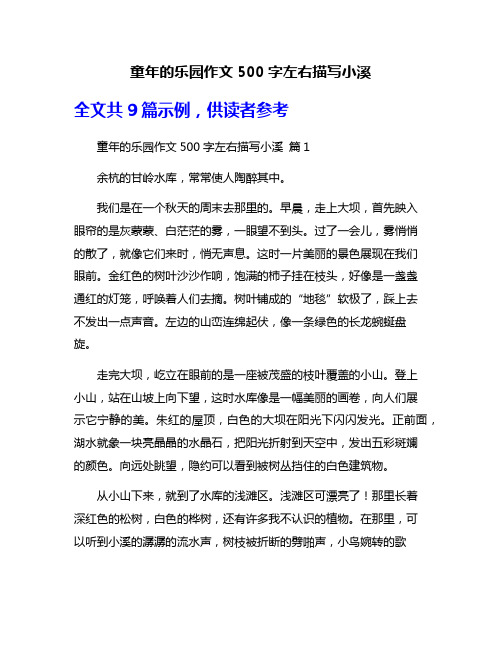 童年的乐园作文 500 字左右描写小溪

全文共 9 篇示例，供读者参考

童年的乐园作文 500 字左右描写小溪 篇 1

余杭的甘岭水库，常常使人陶醉其中。

我们是在一个秋天的周末去那里的。早晨，走上大坝，首先映入眼帘的是灰蒙蒙、白茫茫的雾，一眼望不到头。过了一会儿，雾悄悄的散了，就像它们来时，悄无声息。这时一片美丽的景色展现在我们眼前。金红色的树叶沙沙作响，饱满的柿子挂在枝头，好像是一盏盏通红的灯笼，呼唤着人们去摘。树叶铺成的“地毯”软极了，踩上去不发出一点声音。左边的山峦连绵起伏，像一条绿色的长龙蜿蜒盘旋。

走完大坝，屹立在眼前的是一座被茂盛的枝叶覆盖的小山。登上小山，站在山坡上向下望，这时水库像是一幅美丽的画卷，向人们展示它宁静的美。朱红的屋顶，白色的大坝在阳光下闪闪发光。正前面，湖水就象一块亮晶晶的水晶石，把阳光折射到天空中，发出五彩斑斓的颜色。向远处眺望，隐约可以看到被树丛挡住的白色建筑物。

从小山下来，就到了水库的浅滩区。浅滩区可漂亮了！那里长着深红色的松树，白色的桦树，还有许多我不认识的植物。在那里，可以听到小溪的潺潺的流水声，树枝被折断的劈啪声，小鸟婉转的歌